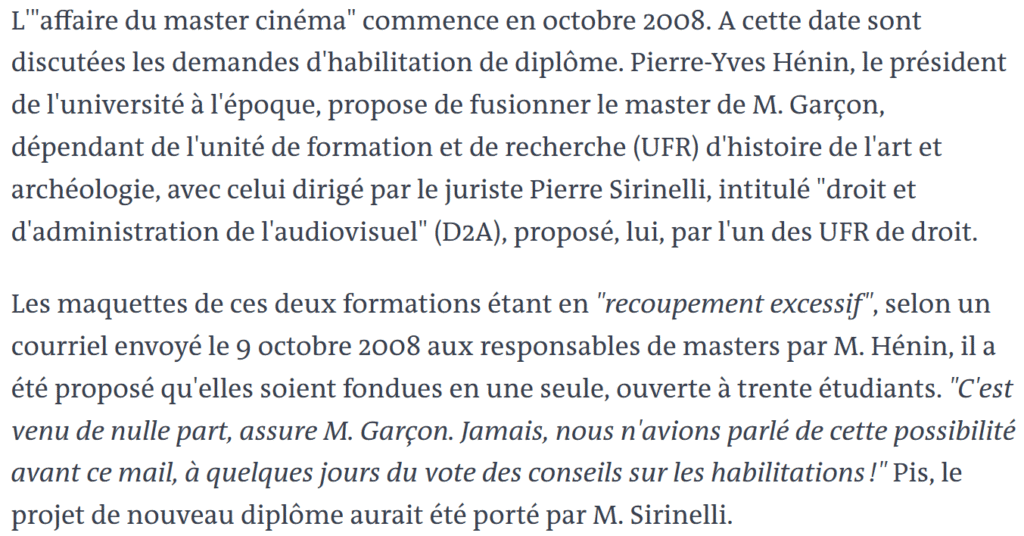 L'"affaire du master cinéma" commence en octobre 2008. A cette date sont discutées les demandes d'habilitation de diplôme. Pierre-Yves Hénin, le président de l'université à l'époque, propose de fusionner le master de M. Garçon, dépendant de l'unité de formation et de recherche (UFR) d'histoire de l'art et archéologie, avec celui dirigé par le juriste Pierre Sirinelli, intitulé "droit et d'administration de l'audiovisuel" (D2A), proposé, lui, par l'un des UFR de droit.

Les maquettes de ces deux formations étant en "recoupement excessif", selon un courriel envoyé le 9 octobre 2008 aux responsables de masters par M. Hénin, il a été proposé qu'elles soient fondues en une seule, ouverte à trente étudiants. "C'est venu de nulle part, assure M. Garçon. Jamais, nous n'avions parlé de cette possibilité avant ce mail, à quelques jours du vote des conseils sur les habilitations !" Pis, le projet de nouveau diplôme aurait été porté par M. Sirinelli.